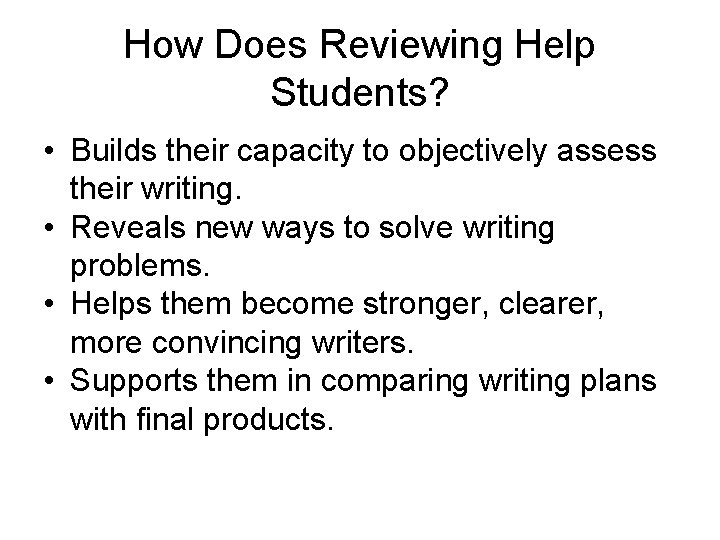 How Does Reviewing Help Students?

• Builds their capacity to objectively assess their writing.
• Reveals new ways to solve writing problems.
• Helps them become stronger, clearer, more convincing writers.
• Supports them in comparing writing plans with final products.